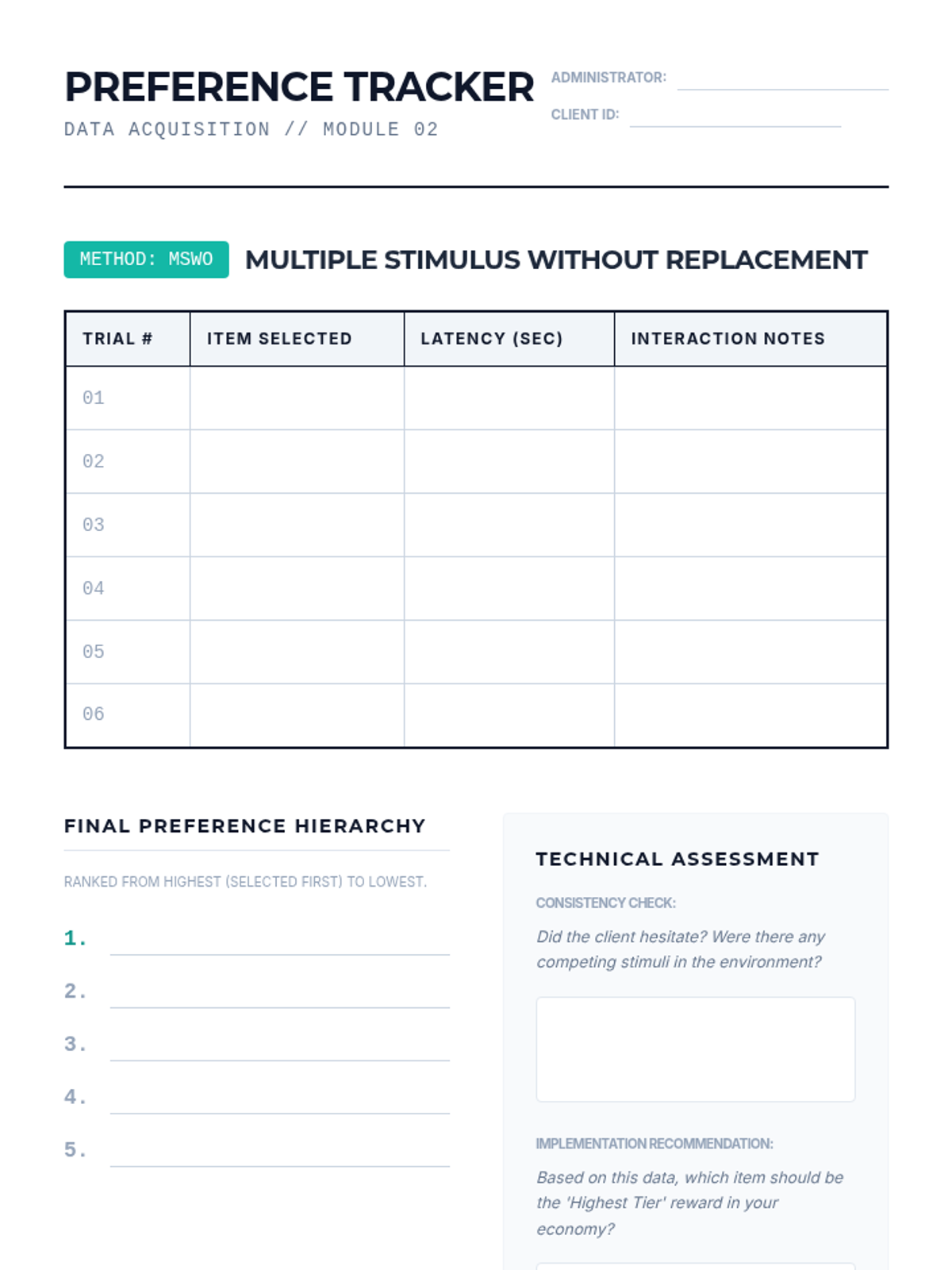 PREFERENCE TRACKER
DATA ACQUISITION // MODULE 02

ADMINISTRATOR: ____
CLIENT ID: ____

METHOD: MSWO
MULTIPLE STIMULUS WITHOUT REPLACEMENT

| TRIAL # | ITEM SELECTED | LATENCY (SEC) | INTERACTION NOTES |
|---|---|---|---|
| 01 | | | |
| 02 | | | |
| 03 | | | |
| 04 | | | |
| 05 | | | |
| 06 | | | |

FINAL PREFERENCE HIERARCHY

RANKED FROM HIGHEST (SELECTED FIRST) TO LOWEST.

1. ____
2. ____
3. ____
4. ____
5. ____

TECHNICAL ASSESSMENT

CONSISTENCY CHECK:

Did the client hesitate? Were there any competing stimuli in the environment?

IMPLEMENTATION RECOMMENDATION:

Based on this data, which item should be the 'Highest Tier' reward in your economy?